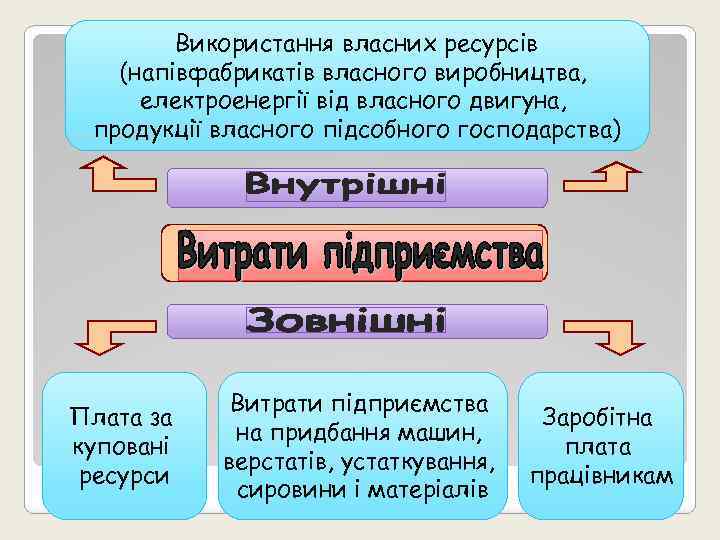 Використання власних ресурсів (напівфабрикатів власного виробництва, електроенергії від власного двигуна, продукції власного підсобного господарства)

Внутрішні

Витрати підприємства

Зовнішні

Плата за куповані ресурси

Витрати підприємства на придбання машин, верстатів, устаткування, сировини і матеріалів

Заробітна плата працівникам